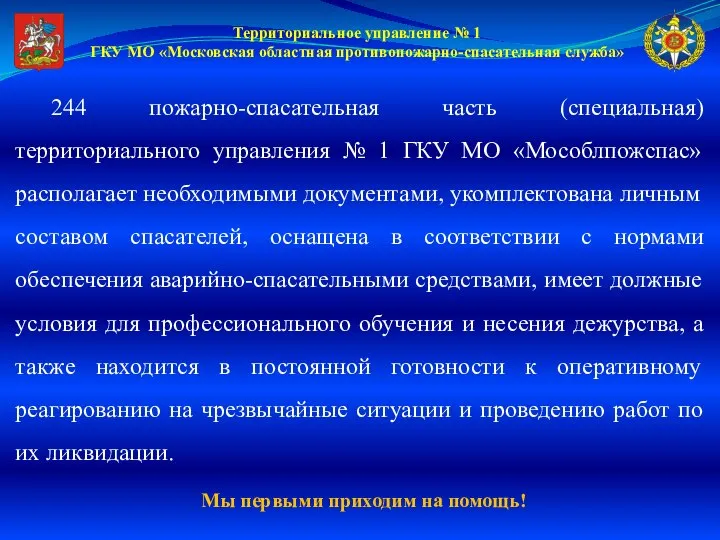 Территориальное управление № 1
ГКУ МО «Московская областная противопожарно-спасательная служба»

244 пожарно-спасательная часть (специальная) территориального управления № 1 ГКУ МО «Мособлпожспас» располагает необходимыми документами, укомплектована личным составом спасателей, оснащена в соответствии с нормами обеспечения аварийно-спасательными средствами, имеет должные условия для профессионального обучения и несения дежурства, а также находится в постоянной готовности к оперативному реагированию на чрезвычайные ситуации и проведению работ по их ликвидации.

Мы первыми приходим на помощь!